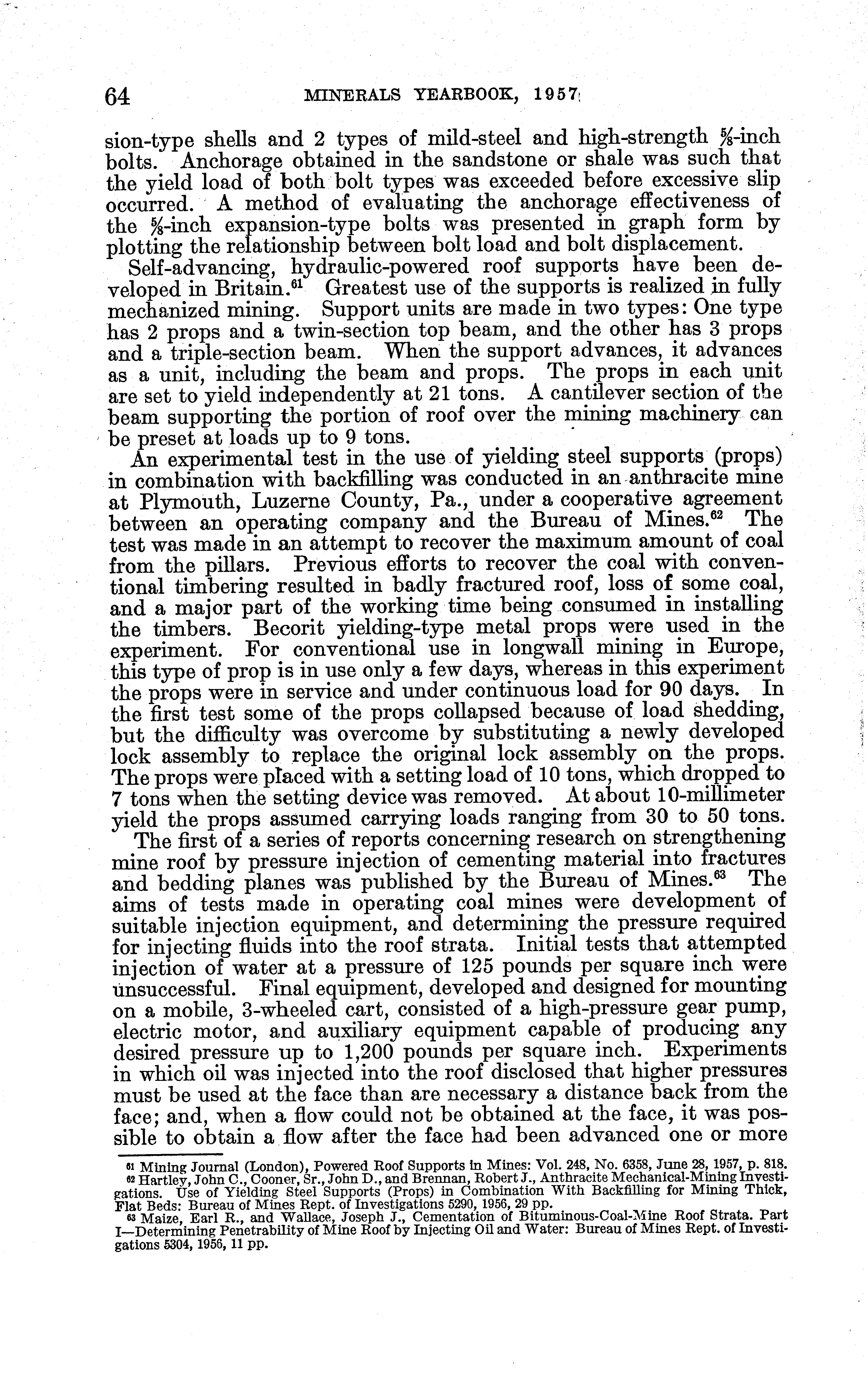 64 MINERALS YEARBOOK, 1957

sion-type shells and 2 types of mild-steel and high-strength $\frac{5}{8}$-inch bolts. Anchorage obtained in the sandstone or shale was such that the yield load of both bolt types was exceeded before excessive slip occurred. A method of evaluating the anchorage effectiveness of the $\frac{5}{8}$-inch expansion-type bolts was presented in graph form by plotting the relationship between bolt load and bolt displacement.

Self-advancing, hydraulic-powered roof supports have been developed in Britain.$^{61}$ Greatest use of the supports is realized in fully mechanized mining. Support units are made in two types: One type has 2 props and a twin-section top beam, and the other has 3 props and a triple-section beam. When the support advances, it advances as a unit, including the beam and props. The props in each unit are set to yield independently at 21 tons. A cantilever section of the beam supporting the portion of roof over the mining machinery can be preset at loads up to 9 tons.

An experimental test in the use of yielding steel supports (props) in combination with backfilling was conducted in an anthracite mine at Plymouth, Luzerne County, Pa., under a cooperative agreement between an operating company and the Bureau of Mines.$^{62}$ The test was made in an attempt to recover the maximum amount of coal from the pillars. Previous efforts to recover the coal with conventional timbering resulted in badly fractured roof, loss of some coal, and a major part of the working time being consumed in installing the timbers. Becorit yielding-type metal props were used in the experiment. For conventional use in longwall mining in Europe, this type of prop is in use only a few days, whereas in this experiment the props were in service and under continuous load for 90 days. In the first test some of the props collapsed because of load shedding, but the difficulty was overcome by substituting a newly developed lock assembly to replace the original lock assembly on the props. The props were placed with a setting load of 10 tons, which dropped to 7 tons when the setting device was removed. At about 10-millimeter yield the props assumed carrying loads ranging from 30 to 50 tons.

The first of a series of reports concerning research on strengthening mine roof by pressure injection of cementing material into fractures and bedding planes was published by the Bureau of Mines.$^{63}$ The aims of tests made in operating coal mines were development of suitable injection equipment, and determining the pressure required for injecting fluids into the roof strata. Initial tests that attempted injection of water at a pressure of 125 pounds per square inch were unsuccessful. Final equipment, developed and designed for mounting on a mobile, 3-wheeled cart, consisted of a high-pressure gear pump, electric motor, and auxiliary equipment capable of producing any desired pressure up to 1,200 pounds per square inch. Experiments in which oil was injected into the roof disclosed that higher pressures must be used at the face than are necessary a distance back from the face; and, when a flow could not be obtained at the face, it was possible to obtain a flow after the face had been advanced one or more

$^{61}$ Mining Journal (London), Powered Roof Supports in Mines: Vol. 248, No. 6358, June 28, 1957, p. 818.
$^{62}$ Hartley, John C., Cooner, Sr., John D., and Brennan, Robert J., Anthracite Mechanical-Mining Investigations. Use of Yielding Steel Supports (Props) in Combination With Backfilling for Mining Thick, Flat Beds: Bureau of Mines Rept. of Investigations 5290, 1956, 29 pp.
$^{63}$ Maize, Earl R., and Wallace, Joseph J., Cementation of Bituminous-Coal-Mine Roof Strata. Part I—Determining Penetrability of Mine Roof by Injecting Oil and Water: Bureau of Mines Rept. of Investigations 5304, 1956, 11 pp.